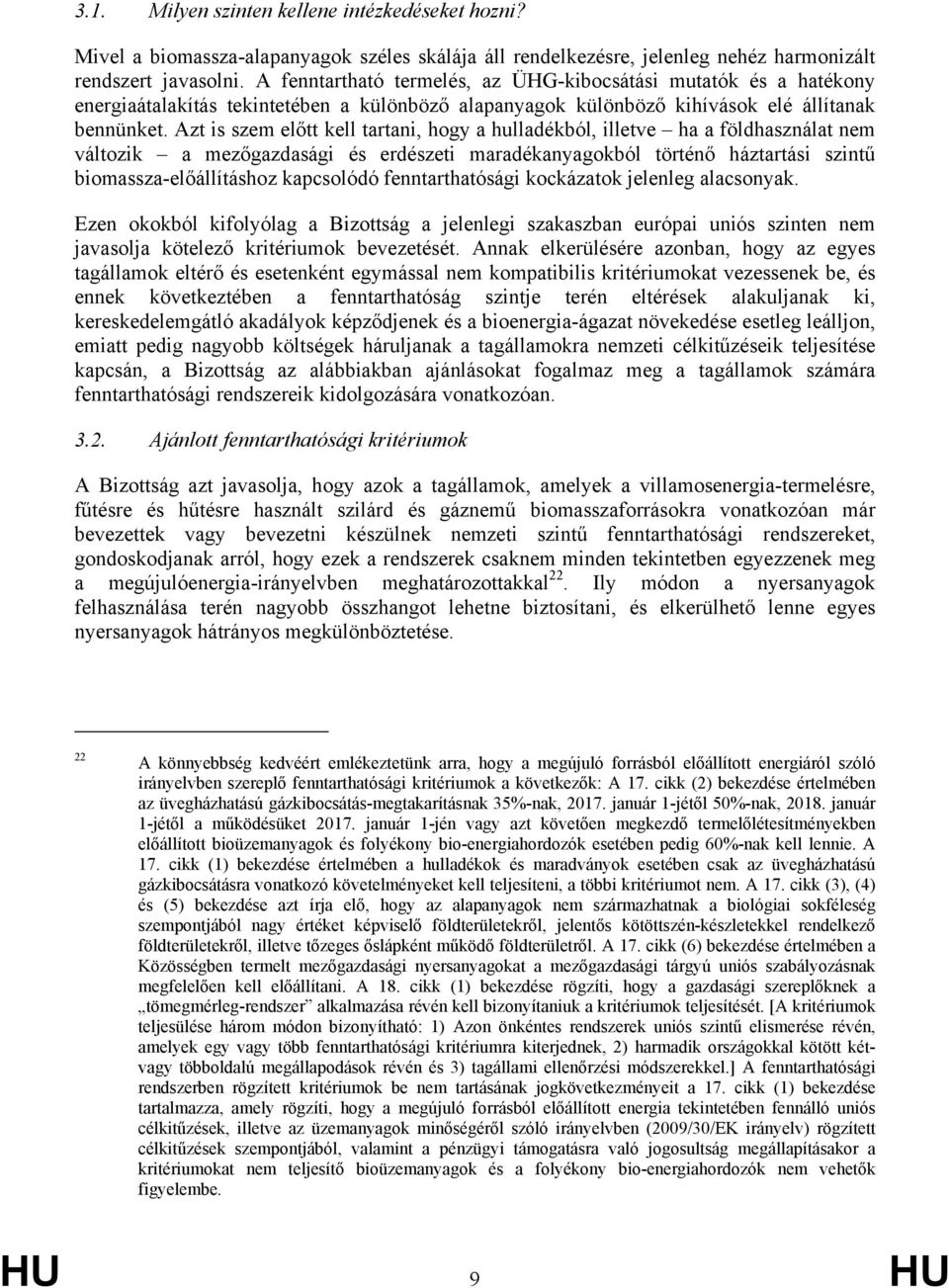 3.1. Milyen szinten kellene intézkedéseket hozni?

Mivel a biomassza-alapanyagok széles skálája áll rendelkezésre, jelenleg nehéz harmonizált rendszert javasolni. A fenntartható termelés, az ÜHG-kibocsátási mutatók és a hatékony energiaátalakítás tekintetében a különböző alapanyagok különböző kihívások elé állítanak bennünket. Azt is szem előtt kell tartani, hogy a hulladékból, illetve – ha a földhasználat nem változik – a mezőgazdasági és erdészeti maradékanyagokból történő háztartási szintű biomassza-előállításhoz kapcsolódó fenntarthatósági kockázatok jelenleg alacsonyak.

Ezen okokból kifolyólag a Bizottság a jelenlegi szakaszban európai uniós szinten nem javasolja kötelező kritériumok bevezetését. Annak elkerülésére azonban, hogy az egyes tagállamok eltérő és esetenként egymással nem kompatibilis kritériumokat vezessenek be, és ennek következtében a fenntarthatóság szintje terén eltérések alakuljanak ki, kereskedelemgátló akadályok képződjenek és a bioenergia-ágazat növekedése esetleg leálljon, emiatt pedig nagyobb költségek háruljanak a tagállamokra nemzeti célkitűzéseik teljesítése kapcsán, a Bizottság az alábbiakban ajánlásokat fogalmaz meg a tagállamok számára fenntarthatósági rendszereik kidolgozására vonatkozóan.

3.2. Ajánlott fenntarthatósági kritériumok

A Bizottság azt javasolja, hogy azok a tagállamok, amelyek a villamosenergia-termelésre, fűtésre és hűtésre használt szilárd és gáznemű biomasszaforrásokra vonatkozóan már bevezettek vagy bevezetni készülnek nemzeti szintű fenntarthatósági rendszereket, gondoskodjanak arról, hogy ezek a rendszerek csaknem minden tekintetben egyezzenek meg a megújulóenergia-irányelvben meghatározottakkal$^{22}$. Ily módon a nyersanyagok felhasználása terén nagyobb összhangot lehetne biztosítani, és elkerülhető lenne egyes nyersanyagok hátrányos megkülönböztetése.

22 A könnyebbség kedvéért emlékeztetünk arra, hogy a megújuló forrásból előállított energiáról szóló irányelvben szereplő fenntarthatósági kritériumok a következők: A 17. cikk (2) bekezdése értelmében az üvegházhatású gázkibocsátás-megtakarításnak 35%-nak, 2017. január 1-jétől 50%-nak, 2018. január 1-jétől a működésüket 2017. január 1-jén vagy azt követően megkezdő termelőlétesítményekben előállított bioüzemanyagok és folyékony bio-energiahordozók esetében pedig 60%-nak kell lennie. A 17. cikk (1) bekezdése értelmében a hulladékok és maradványok esetében csak az üvegházhatású gázkibocsátásra vonatkozó követelményeket kell teljesíteni, a többi kritériumot nem. A 17. cikk (3), (4) és (5) bekezdése azt írja elő, hogy az alapanyagok nem származhatnak a biológiai sokféleség szempontjából nagy értéket képviselő földterületekről, jelentős kötöttszén-készletekkel rendelkező földterületekről, illetve tőzeges őslápként működő földterületről. A 17. cikk (6) bekezdése értelmében a Közösségben termelt mezőgazdasági nyersanyagokat a mezőgazdasági tárgyú uniós szabályozásnak megfelelően kell előállítani. A 18. cikk (1) bekezdése rögzíti, hogy a gazdasági szereplőknek a „tömegmérleg-rendszer" alkalmazása révén kell bizonyítaniuk a kritériumok teljesítését. [A kritériumok teljesülése három módon bizonyítható: 1) Azon önkéntes rendszerek uniós szintű elismerése révén, amelyek egy vagy több fenntarthatósági kritériumra kiterjednek, 2) harmadik országokkal kötött két- vagy többoldalú megállapodások révén és 3) tagállami ellenőrzési módszerekkel.] A fenntarthatósági rendszerben rögzített kritériumok be nem tartásának jogkövetkezményeit a 17. cikk (1) bekezdése tartalmazza, amely rögzíti, hogy a megújuló forrásból előállított energia tekintetében fennálló uniós célkitűzések, illetve az üzemanyagok minőségéről szóló irányelvben (2009/30/EK irányelv) rögzített célkitűzések szempontjából, valamint a pénzügyi támogatásra való jogosultság megállapításakor a kritériumokat nem teljesítő bioüzemanyagok és a folyékony bio-energiahordozók nem vehetők figyelembe.

HU 9 HU